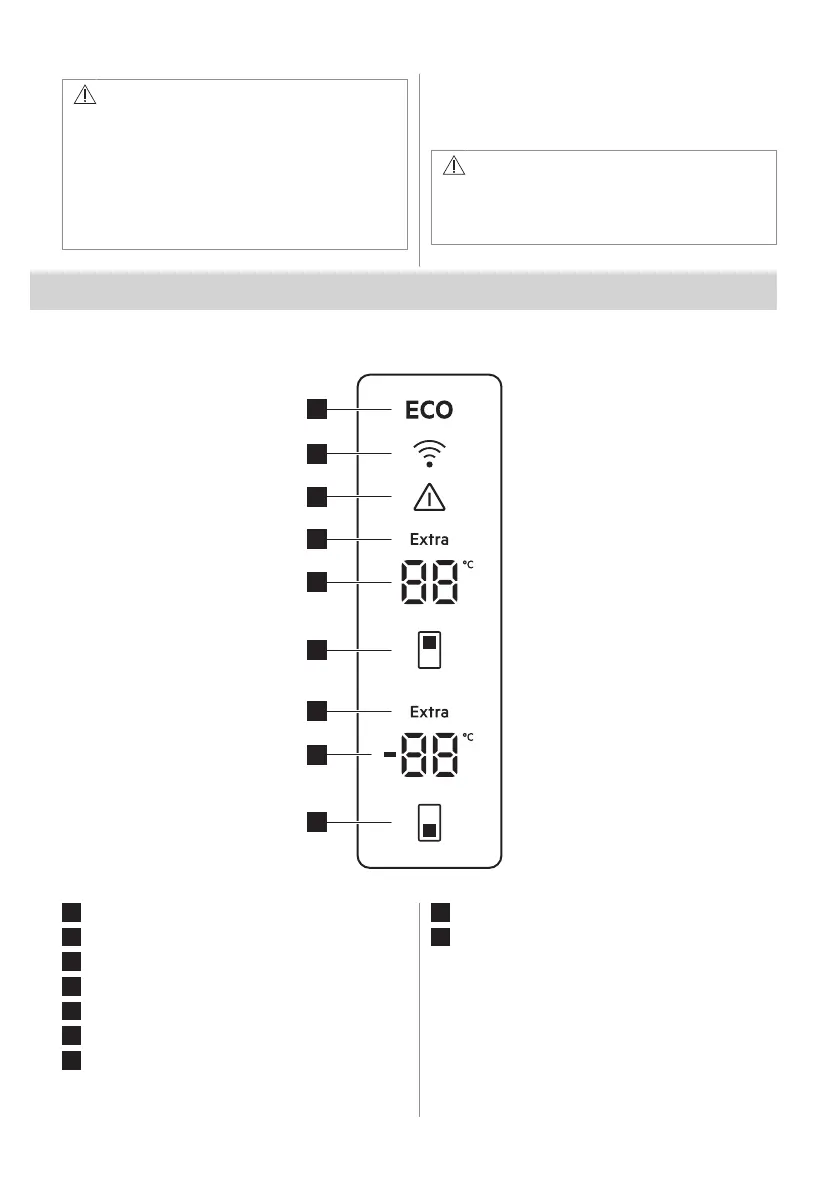 ECO

Extra

88 °C

Extra

-88 °C